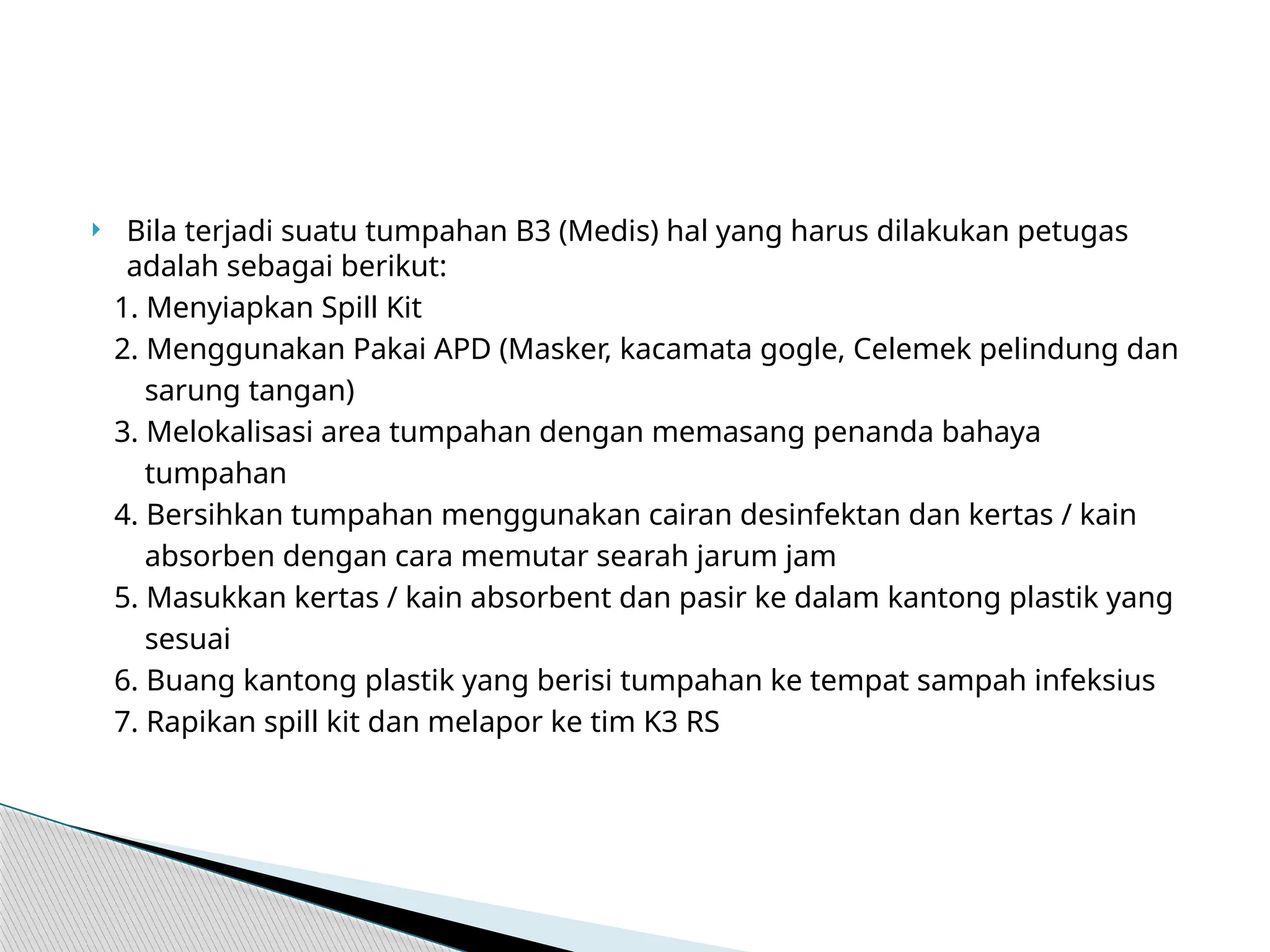 Bila terjadi suatu tumpahan B3 (Medis) hal yang harus dilakukan petugas adalah sebagai berikut:

1. Menyiapkan Spill Kit
2. Menggunakan Pakai APD (Masker, kacamata gogle, Celemek pelindung dan sarung tangan)
3. Melokalisasi area tumpahan dengan memasang penanda bahaya tumpahan
4. Bersihkan tumpahan menggunakan cairan desinfektan dan kertas / kain absorben dengan cara memutar searah jarum jam
5. Masukkan kertas / kain absorbent dan pasir ke dalam kantong plastik yang sesuai
6. Buang kantong plastik yang berisi tumpahan ke tempat sampah infeksius
7. Rapikan spill kit dan melapor ke tim K3 RS